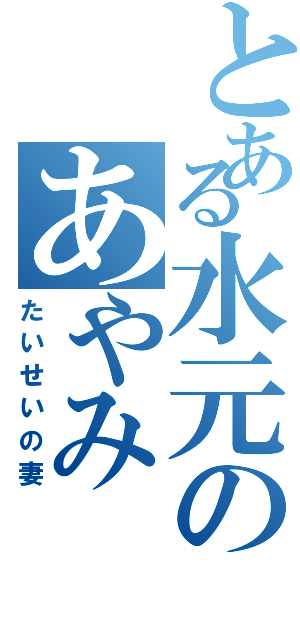 とある水元の
あやみ
たいせいの妻